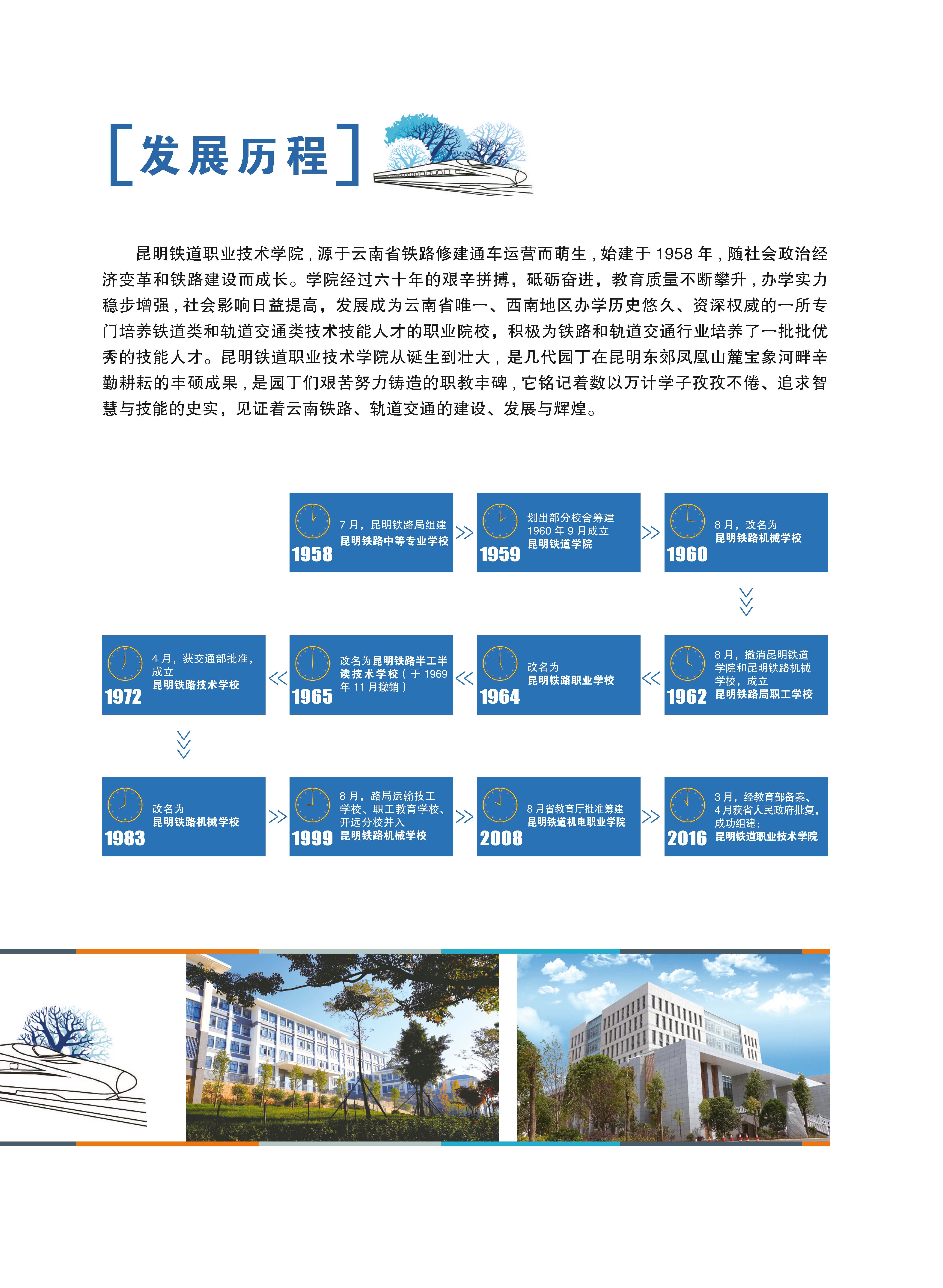 [发展历程]

昆明铁道职业技术学院，源于云南省铁路修建通车运营而萌生，始建于1958年，随社会政治经济变革和铁路建设而成长。学院经过六十年的艰辛拼搏，砥砺奋进，教育质量不断攀升，办学实力稳步增强，社会影响日益提高，发展成为云南省唯一、西南地区办学历史悠久、资深权威的一所专门培养铁道类和轨道交通类技术技能人才的职业院校，积极为铁路和轨道交通行业培养了一批批优秀的技能人才。昆明铁道职业技术学院从诞生到壮大，是几代园丁在昆明东郊凤凰山麓宝象河畔辛勤耕耘的丰硕成果，是园丁们艰苦努力铸造的职教丰碑，它铭记着数以万计学子孜孜不倦、追求智慧与技能的史实，见证着云南铁路、轨道交通的建设、发展与辉煌。

1958
7月，昆明铁路局组建
昆明铁路中等专业学校

1959
划出部分校舍筹建
1960年9月成立
昆明铁道学院

1960
8月，改名为
昆明铁路机械学校

1962
8月，撤消昆明铁道学院和昆明铁路机械学校，成立
昆明铁路局职工学校

1964
改名为
昆明铁路职业学校

1965
改名为昆明铁路半工半读技术学校（于1969年11月撤销）

1972
4月，获交通部批准，成立
昆明铁路技术学校

1983
改名为
昆明铁路机械学校

1999
8月，路局运输技工学校、职工教育学校、开远分校并入
昆明铁路机械学校

2008
8月省教育厅批准筹建
昆明铁道机电职业学院

2016
3月，经教育部备案、4月获省人民政府批复，成功组建：
昆明铁道职业技术学院